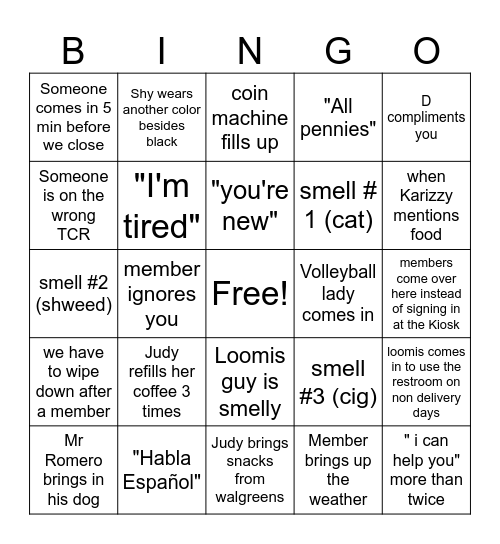 | B | I | N | G | O |
|---|---|---|---|---|
| Someone comes in 5 min before we close | Shy wears another color besides black | coin machine fills up | "All pennies" | D compliments you |
| Someone is on the wrong TCR | "I'm tired" | "you're new" | smell # 1 (cat) | when Karizzy mentions food |
| smell #2 (shweed) | member ignores you | Free! | Volleyball lady comes in | members come over here instead of signing in at the Kiosk |
| we have to wipe down after a member | Judy refills her coffee 3 times | Loomis guy is smelly | smell #3 (cig) | loomis comes in to use the restroom on non delivery days |
| Mr Romero brings in his dog | "Habla Español" | Judy brings snacks from walgreens | Member brings up the weather | " i can help you" more than twice |